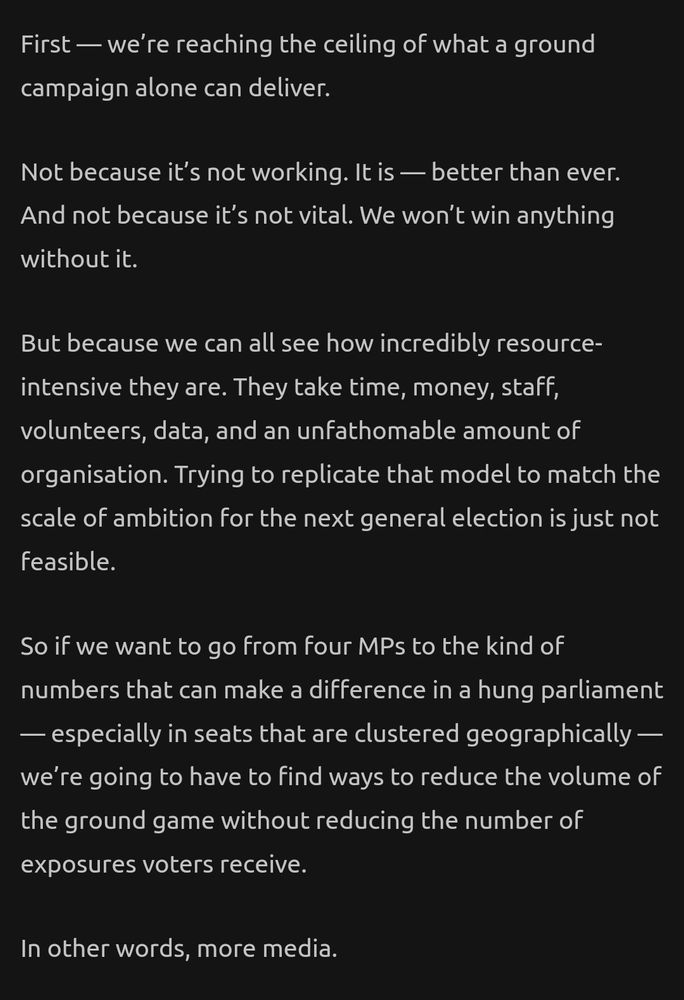 First — we're reaching the ceiling of what a ground campaign alone can deliver.

Not because it's not working. It is — better than ever. And not because it's not vital. We won't win anything without it.

But because we can all see how incredibly resource-intensive they are. They take time, money, staff, volunteers, data, and an unfathomable amount of organisation. Trying to replicate that model to match the scale of ambition for the next general election is just not feasible.

So if we want to go from four MPs to the kind of numbers that can make a difference in a hung parliament — especially in seats that are clustered geographically — we're going to have to find ways to reduce the volume of the ground game without reducing the number of exposures voters receive.

In other words, more media.